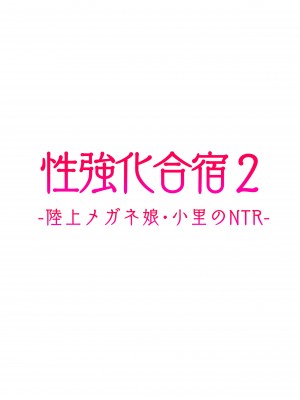 性強化合宿2

-陸上メガネ娘・小里のNTR-